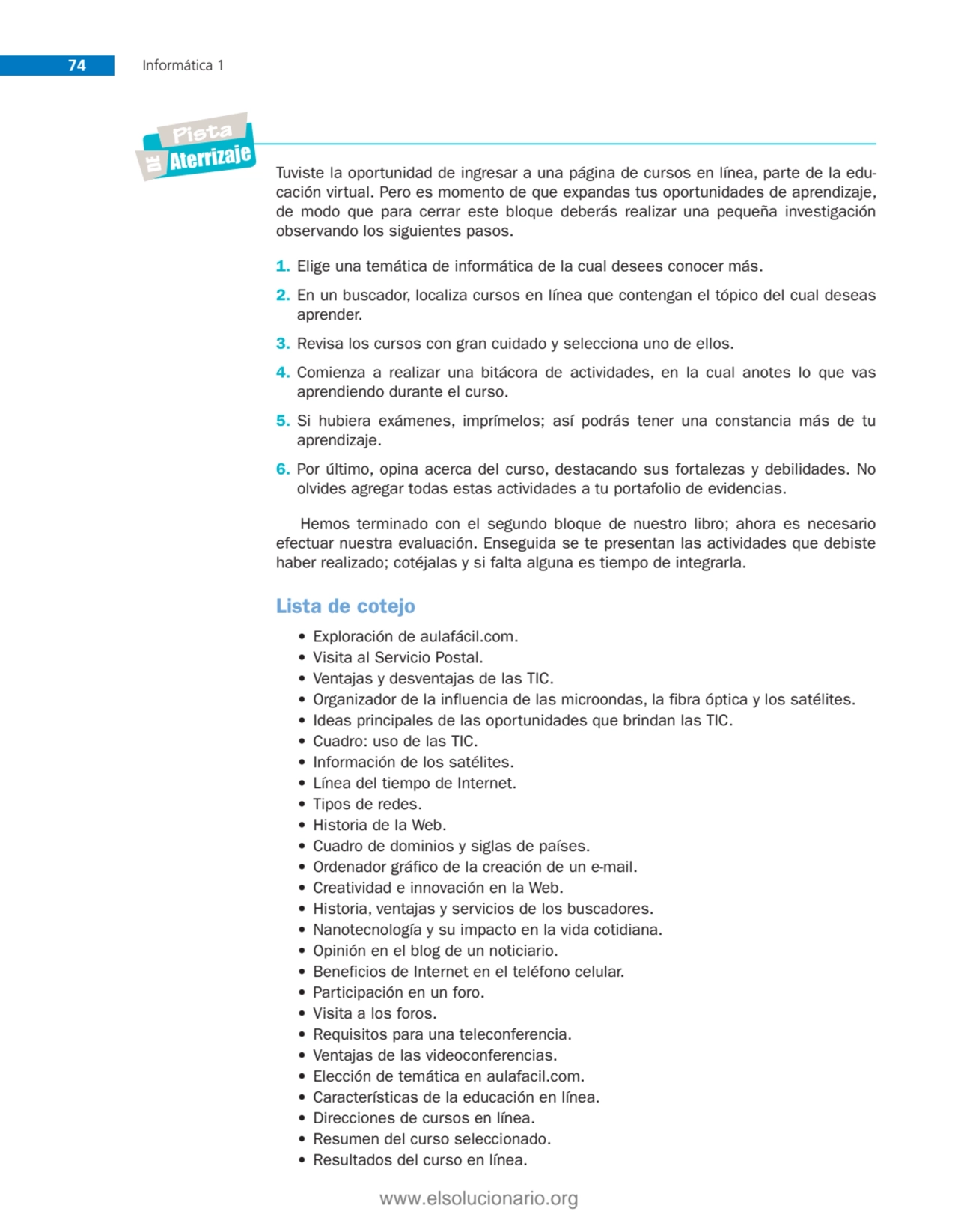 74 Informática 1

Pista DE Aterrizaje

Tuviste la oportunidad de ingresar a una página de cursos en línea, parte de la educación virtual. Pero es momento de que expandas tus oportunidades de aprendizaje, de modo que para cerrar este bloque deberás realizar una pequeña investigación observando los siguientes pasos.

1. Elige una temática de informática de la cual desees conocer más.
2. En un buscador, localiza cursos en línea que contengan el tópico del cual deseas aprender.
3. Revisa los cursos con gran cuidado y selecciona uno de ellos.
4. Comienza a realizar una bitácora de actividades, en la cual anotes lo que vas aprendiendo durante el curso.
5. Si hubiera exámenes, imprímelos; así podrás tener una constancia más de tu aprendizaje.
6. Por último, opina acerca del curso, destacando sus fortalezas y debilidades. No olvides agregar todas estas actividades a tu portafolio de evidencias.

Hemos terminado con el segundo bloque de nuestro libro; ahora es necesario efectuar nuestra evaluación. Enseguida se te presentan las actividades que debiste haber realizado; cotéjalas y si falta alguna es tiempo de integrarla.

Lista de cotejo

• Exploración de aulafácil.com.
• Visita al Servicio Postal.
• Ventajas y desventajas de las TIC.
• Organizador de la influencia de las microondas, la fibra óptica y los satélites.
• Ideas principales de las oportunidades que brindan las TIC.
• Cuadro: uso de las TIC.
• Información de los satélites.
• Línea del tiempo de Internet.
• Tipos de redes.
• Historia de la Web.
• Cuadro de dominios y siglas de países.
• Ordenador gráfico de la creación de un e-mail.
• Creatividad e innovación en la Web.
• Historia, ventajas y servicios de los buscadores.
• Nanotecnología y su impacto en la vida cotidiana.
• Opinión en el blog de un noticiario.
• Beneficios de Internet en el teléfono celular.
• Participación en un foro.
• Visita a los foros.
• Requisitos para una teleconferencia.
• Ventajas de las videoconferencias.
• Elección de temática en aulafacil.com.
• Características de la educación en línea.
• Direcciones de cursos en línea.
• Resumen del curso seleccionado.
• Resultados del curso en línea.

www.elsolucionario.org